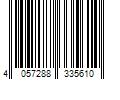 4 057288 335610